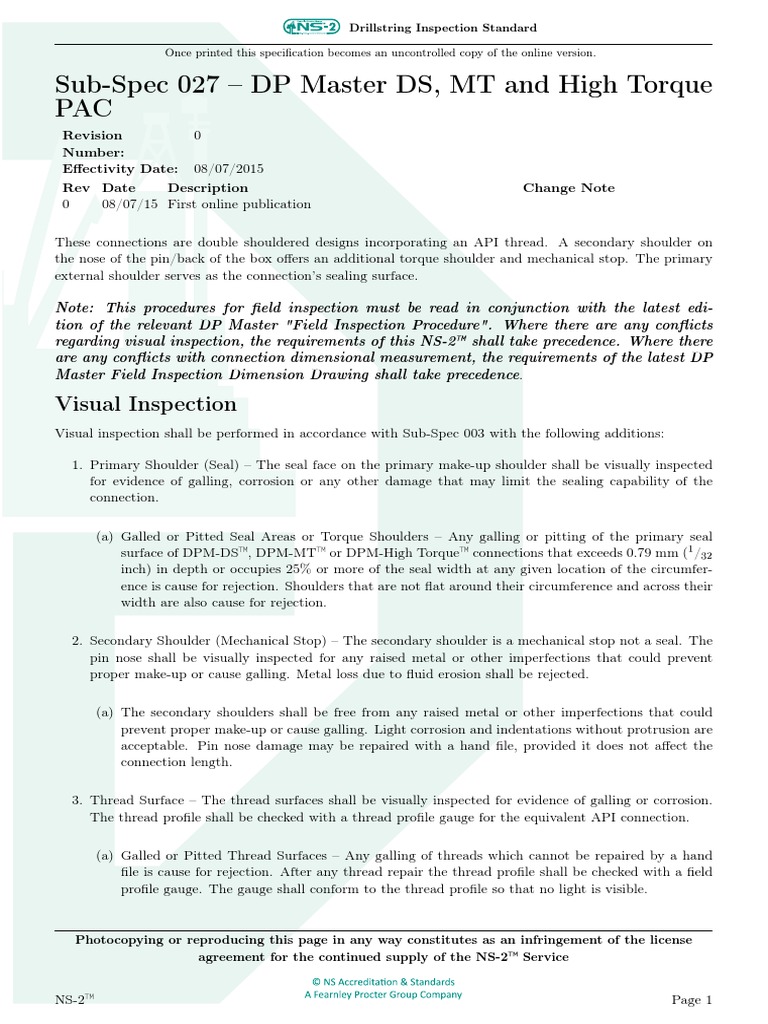 NS-2 Drillstring Inspection Standard

Once printed this specification becomes an uncontrolled copy of the online version.

Sub-Spec 027 – DP Master DS, MT and High Torque PAC

Revision Number: 0
Effectivity Date: 08/07/2015

| Rev | Date | Description | Change Note |
|---|---|---|---|
| 0 | 08/07/15 | First online publication | |

These connections are double shouldered designs incorporating an API thread. A secondary shoulder on the nose of the pin/back of the box offers an additional torque shoulder and mechanical stop. The primary external shoulder serves as the connection's sealing surface.

Note: This procedures for field inspection must be read in conjunction with the latest edition of the relevant DP Master "Field Inspection Procedure". Where there are any conflicts regarding visual inspection, the requirements of this NS-2™ shall take precedence. Where there are any conflicts with connection dimensional measurement, the requirements of the latest DP Master Field Inspection Dimension Drawing shall take precedence.

Visual Inspection

Visual inspection shall be performed in accordance with Sub-Spec 003 with the following additions:

1. Primary Shoulder (Seal) – The seal face on the primary make-up shoulder shall be visually inspected for evidence of galling, corrosion or any other damage that may limit the sealing capability of the connection.

(a) Galled or Pitted Seal Areas or Torque Shoulders – Any galling or pitting of the primary seal surface of DPM-DS™, DPM-MT™ or DPM-High Torque™ connections that exceeds 0.79 mm ($^1/_{32}$ inch) in depth or occupies 25% or more of the seal width at any given location of the circumference is cause for rejection. Shoulders that are not flat around their circumference and across their width are also cause for rejection.

2. Secondary Shoulder (Mechanical Stop) – The secondary shoulder is a mechanical stop not a seal. The pin nose shall be visually inspected for any raised metal or other imperfections that could prevent proper make-up or cause galling. Metal loss due to fluid erosion shall be rejected.

(a) The secondary shoulders shall be free from any raised metal or other imperfections that could prevent proper make-up or cause galling. Light corrosion and indentations without protrusion are acceptable. Pin nose damage may be repaired with a hand file, provided it does not affect the connection length.

3. Thread Surface – The thread surfaces shall be visually inspected for evidence of galling or corrosion. The thread profile shall be checked with a thread profile gauge for the equivalent API connection.

(a) Galled or Pitted Thread Surfaces – Any galling of threads which cannot be repaired by a hand file is cause for rejection. After any thread repair the thread profile shall be checked with a field profile gauge. The gauge shall conform to the thread profile so that no light is visible.

Photocopying or reproducing this page in any way constitutes as an infringement of the license agreement for the continued supply of the NS-2™ Service

© NS Accreditation & Standards
A Fearnley Procter Group Company

NS-2™ Page 1